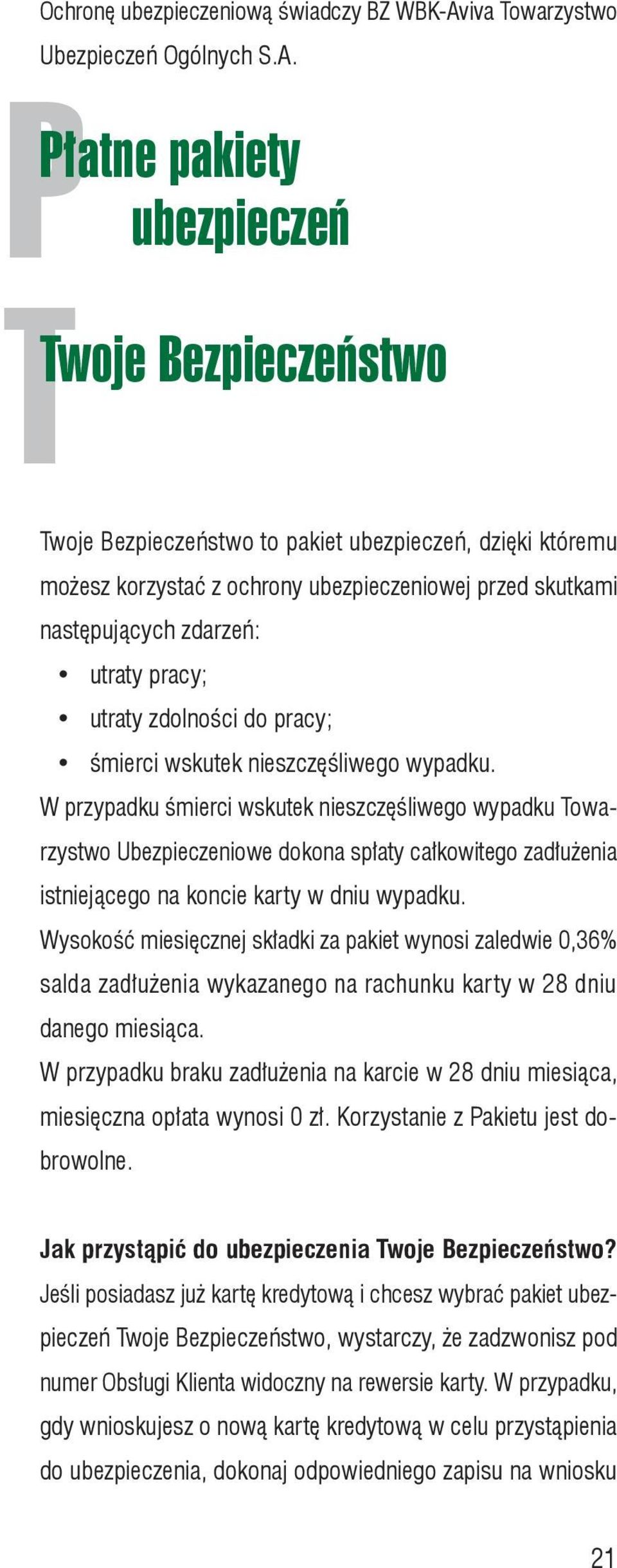 Ochronę ubezpieczeniową świadczy BZ WBK-Aviva Towarzystwo Ubezpieczeń Ogólnych S.A.

Płatne pakiety ubezpieczeń

Twoje Bezpieczeństwo

Twoje Bezpieczeństwo to pakiet ubezpieczeń, dzięki któremu możesz korzystać z ochrony ubezpieczeniowej przed skutkami następujących zdarzeń:
• utraty pracy;
• utraty zdolności do pracy;
• śmierci wskutek nieszczęśliwego wypadku.
W przypadku śmierci wskutek nieszczęśliwego wypadku Towarzystwo Ubezpieczeniowe dokona spłaty całkowitego zadłużenia istniejącego na koncie karty w dniu wypadku.
Wysokość miesięcznej składki za pakiet wynosi zaledwie 0,36% salda zadłużenia wykazanego na rachunku karty w 28 dniu danego miesiąca.
W przypadku braku zadłużenia na karcie w 28 dniu miesiąca, miesięczna opłata wynosi 0 zł. Korzystanie z Pakietu jest dobrowolne.

Jak przystąpić do ubezpieczenia Twoje Bezpieczeństwo?
Jeśli posiadasz już kartę kredytową i chcesz wybrać pakiet ubezpieczeń Twoje Bezpieczeństwo, wystarczy, że zadzwonisz pod numer Obsługi Klienta widoczny na rewersie karty. W przypadku, gdy wnioskujesz o nową kartę kredytową w celu przystąpienia do ubezpieczenia, dokonaj odpowiedniego zapisu na wniosku

21